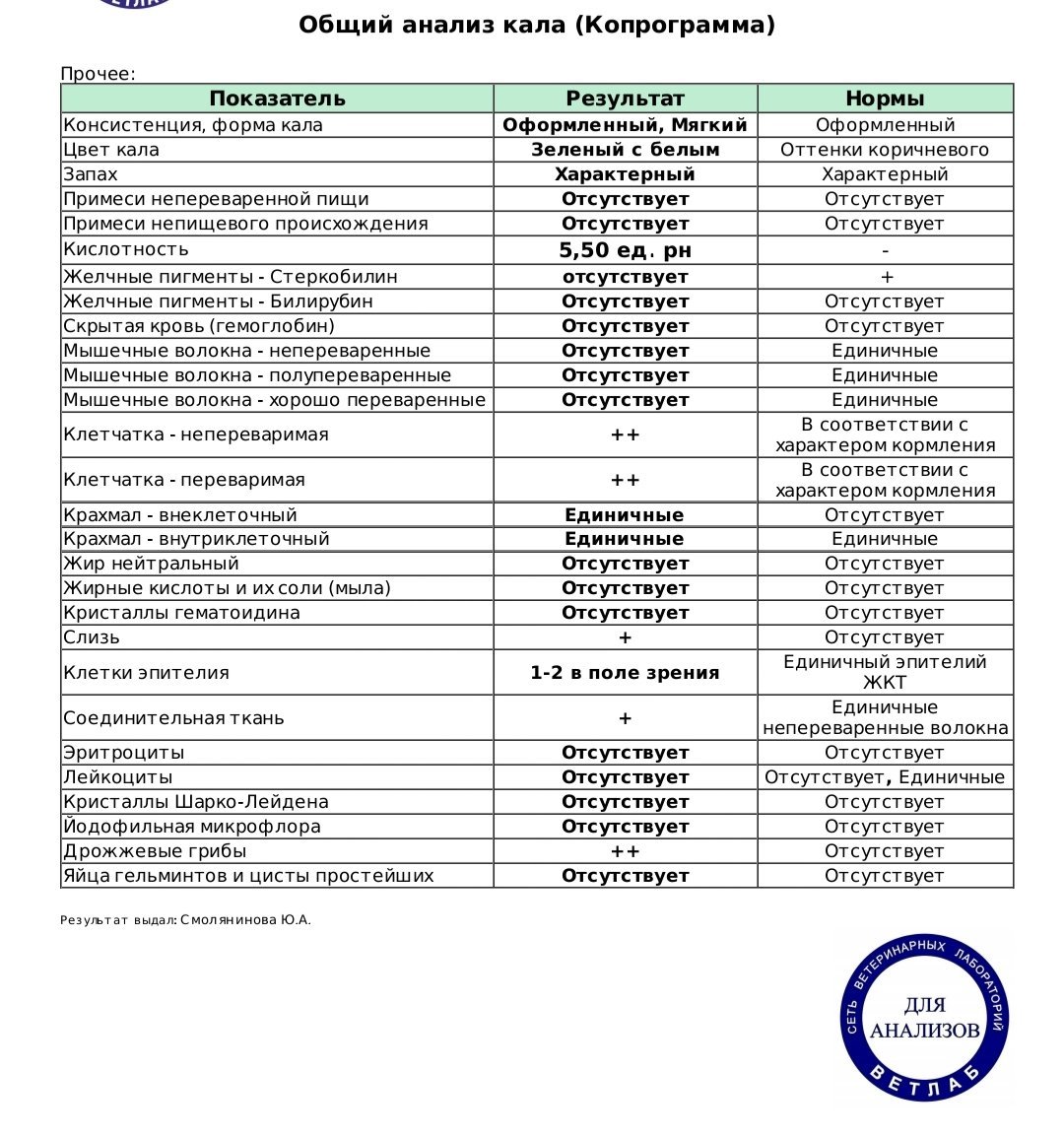 Общий анализ кала (Копрограмма)

Прочее:

| Показатель | Результат | Нормы |
|---|---|---|
| Консистенция, форма кала | Оформленный, Мягкий | Оформленный |
| Цвет кала | Зеленый с белым | Оттенки коричневого |
| Запах | Характерный | Характерный |
| Примеси непереваренной пищи | Отсутствует | Отсутствует |
| Примеси непищевого происхождения | Отсутствует | Отсутствует |
| Кислотность | 5,50 ед. рн | - |
| Желчные пигменты - Стеркобилин | отсутствует | + |
| Желчные пигменты - Билирубин | Отсутствует | Отсутствует |
| Скрытая кровь (гемоглобин) | Отсутствует | Отсутствует |
| Мышечные волокна - непереваренные | Отсутствует | Единичные |
| Мышечные волокна - полупереваренные | Отсутствует | Единичные |
| Мышечные волокна - хорошо переваренные | Отсутствует | Единичные |
| Клетчатка - непереваримая | ++ | В соответствии с характером кормления |
| Клетчатка - переваримая | ++ | В соответствии с характером кормления |
| Крахмал - внеклеточный | Единичные | Отсутствует |
| Крахмал - внутриклеточный | Единичные | Единичные |
| Жир нейтральный | Отсутствует | Отсутствует |
| Жирные кислоты и их соли (мыла) | Отсутствует | Отсутствует |
| Кристаллы гематоидина | Отсутствует | Отсутствует |
| Слизь | + | Отсутствует |
| Клетки эпителия | 1-2 в поле зрения | Единичный эпителий ЖКТ |
| Соединительная ткань | + | Единичные непереваренные волокна |
| Эритроциты | Отсутствует | Отсутствует |
| Лейкоциты | Отсутствует | Отсутствует, Единичные |
| Кристаллы Шарко-Лейдена | Отсутствует | Отсутствует |
| Йодофильная микрофлора | Отсутствует | Отсутствует |
| Дрожжевые грибы | ++ | Отсутствует |
| Яйца гельминтов и цисты простейших | Отсутствует | Отсутствует |

Результат выдал: Смолянинова Ю.А.

СЕТЬ ВЕТЕРИНАРНЫХ ЛАБОРАТОРИЙ
ДЛЯ АНАЛИЗОВ
ВЕТЛАБ